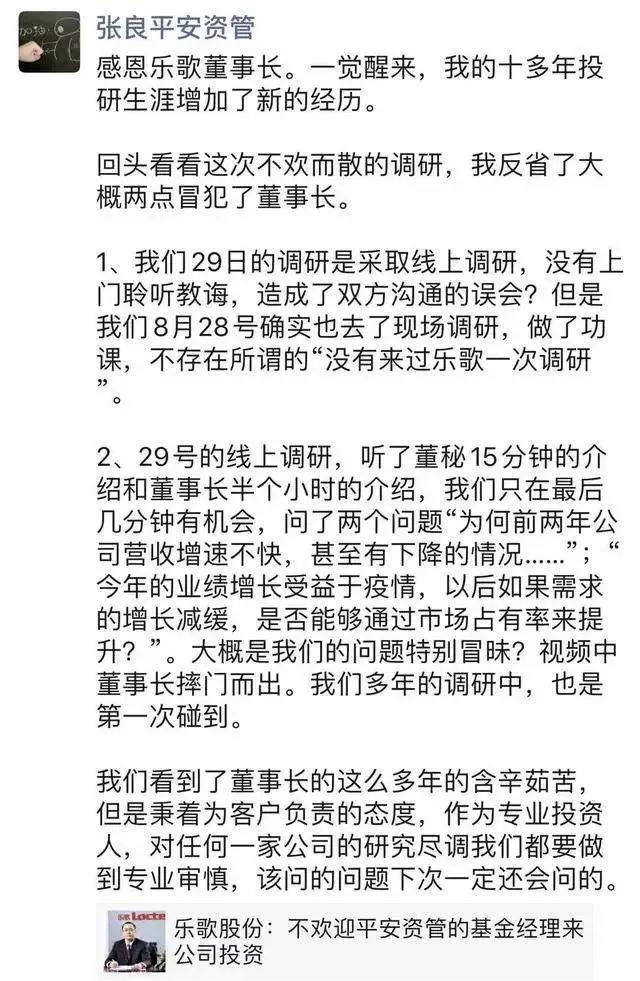 张良平安资管

感恩乐歌董事长。一觉醒来，我的十多年投研生涯增加了新的经历。

回头看看这次不欢而散的调研，我反省了大概两点冒犯了董事长。

1、我们29日的调研是采取线上调研，没有上门聆听教诲，造成了双方沟通的误会？但是我们8月28号确实也去了现场调研，做了功课，不存在所谓的“没有来过乐歌一次调研”。

2、29号的线上调研，听了董秘15分钟的介绍和董事长半个小时的介绍，我们只在最后几分钟有机会，问了两个问题“为何前两年公司营收增速不快，甚至有下降的情况……”；“今年的业绩增长受益于疫情，以后如果需求的增长减缓，是否能够通过市场占有率来提升？”。大概是我们的问题特别冒昧？视频中董事长摔门而出。我们多年的调研中，也是第一次碰到。

我们看到了董事长的这么多年的含辛茹苦，但是秉着为客户负责的态度，作为专业投资人，对任何一家公司的研究尽调我们都要做到专业审慎，该问的问题下次一定还会问的。

乐歌股份：不欢迎平安资管的基金经理来公司投资